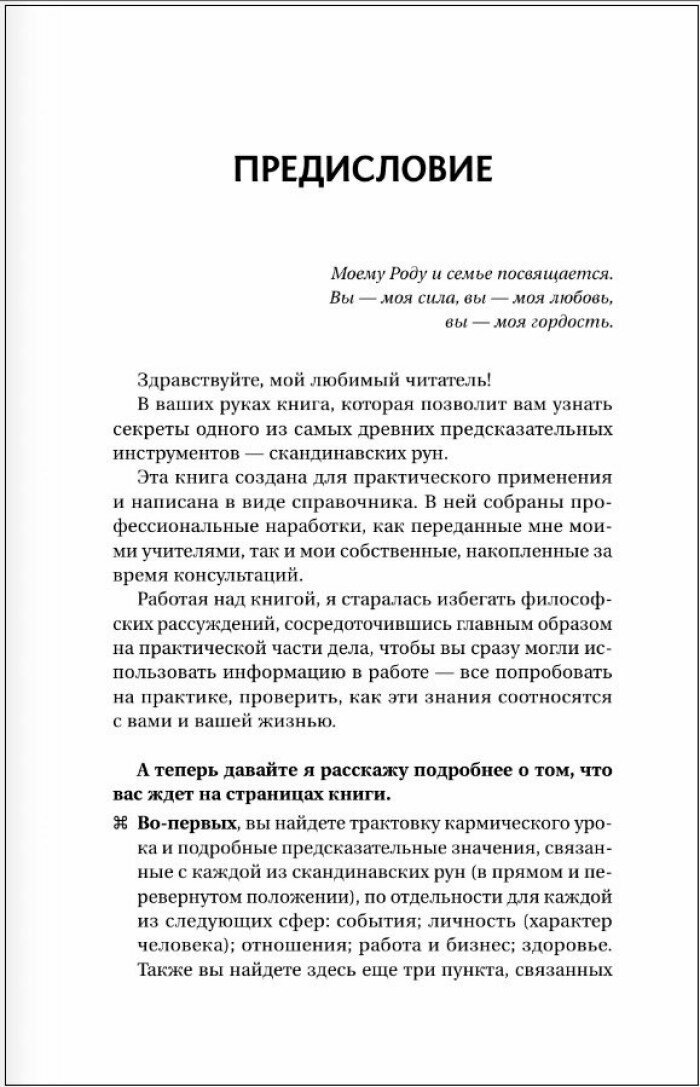 ПРЕДИСЛОВИЕ

Моему Роду и семье посвящается.
Вы — моя сила, вы — моя любовь,
вы — моя гордость.

Здравствуйте, мой любимый читатель!

В ваших руках книга, которая позволит вам узнать секреты одного из самых древних предсказательных инструментов — скандинавских рун.

Эта книга создана для практического применения и написана в виде справочника. В ней собраны профессиональные наработки, как переданные мне моими учителями, так и мои собственные, накопленные за время консультаций.

Работая над книгой, я старалась избегать философских рассуждений, сосредоточившись главным образом на практической части дела, чтобы вы сразу могли использовать информацию в работе — все попробовать на практике, проверить, как эти знания соотносятся с вами и вашей жизнью.

А теперь давайте я расскажу подробнее о том, что вас ждет на страницах книги.

⌘ Во-первых, вы найдете трактовку кармического урока и подробные предсказательные значения, связанные с каждой из скандинавских рун (в прямом и перевернутом положении), по отдельности для каждой из следующих сфер: события; личность (характер человека); отношения; работа и бизнес; здоровье. Также вы найдете здесь еще три пункта, связанных